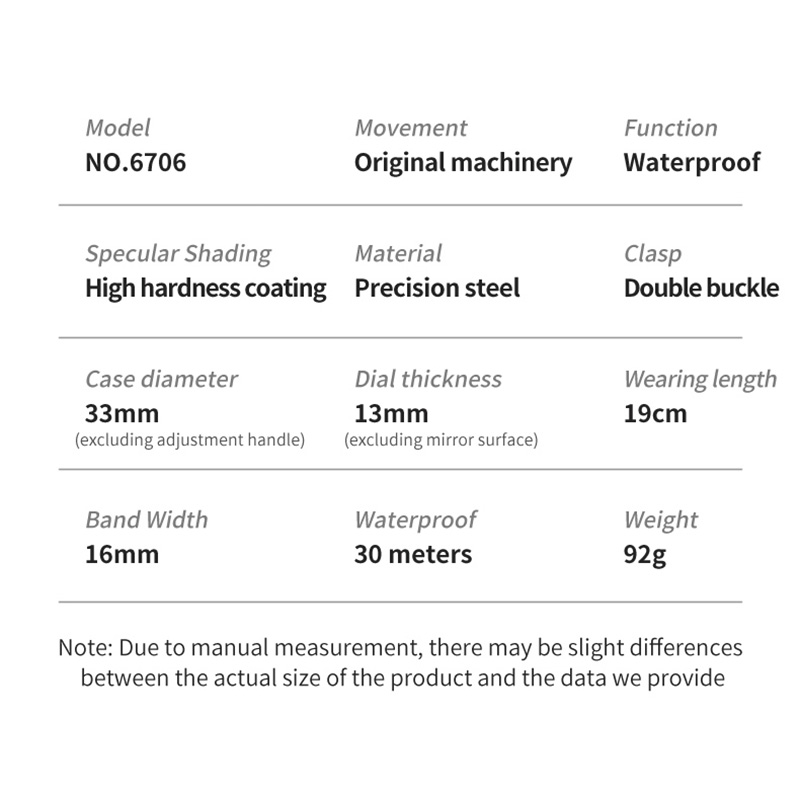 Model
NO.6706

Movement
Original machinery

Function
Waterproof

Specular Shading
High hardness coating

Material
Precision steel

Clasp
Double buckle

Case diameter
33mm
(excluding adjustment handle)

Dial thickness
13mm
(excluding mirror surface)

Wearing length
19cm

Band Width
16mm

Waterproof
30 meters

Weight
92g

Note: Due to manual measurement, there may be slight differences between the actual size of the product and the data we provide